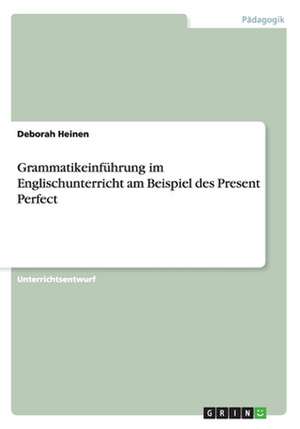 Pädagogik

Deborah Heinen

Grammatikeinführung im Englischunterricht am Beispiel des Present Perfect

Unterrichtsentwurf

GRIN